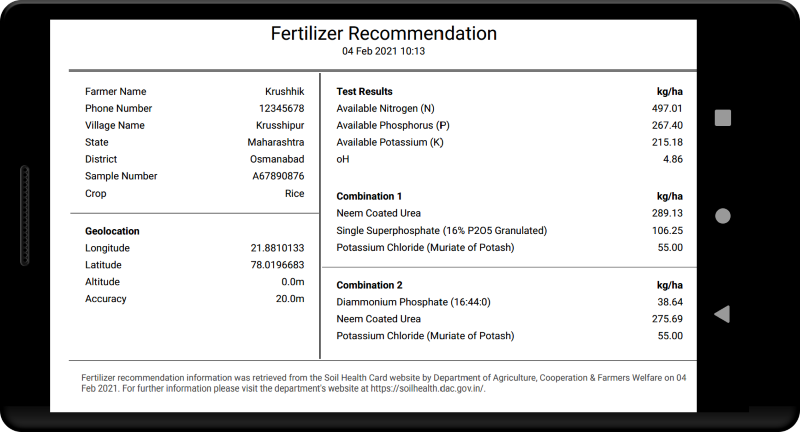 Fertilizer Recommendation
04 Feb 2021 10:13

| | |
|---|---|
| Farmer Name | Krushhik |
| Phone Number | 12345678 |
| Village Name | Krusshipur |
| State | Maharashtra |
| District | Osmanabad |
| Sample Number | A67890876 |
| Crop | Rice |

| Geolocation | |
|---|---|
| Longitude | 21.8810133 |
| Latitude | 78.0196683 |
| Altitude | 0.0m |
| Accuracy | 20.0m |

| Test Results | kg/ha |
|---|---|
| Available Nitrogen (N) | 497.01 |
| Available Phosphorus (P) | 267.40 |
| Available Potassium (K) | 215.18 |
| oH | 4.86 |

| Combination 1 | kg/ha |
|---|---|
| Neem Coated Urea | 289.13 |
| Single Superphosphate (16% P2O5 Granulated) | 106.25 |
| Potassium Chloride (Muriate of Potash) | 55.00 |

| Combination 2 | kg/ha |
|---|---|
| Diammonium Phosphate (16:44:0) | 38.64 |
| Neem Coated Urea | 275.69 |
| Potassium Chloride (Muriate of Potash) | 55.00 |

Fertilizer recommendation information was retrieved from the Soil Health Card website by Department of Agriculture, Cooperation & Farmers Welfare on 04 Feb 2021. For further information please visit the department's website at https://soilhealth.dac.gov.in/.